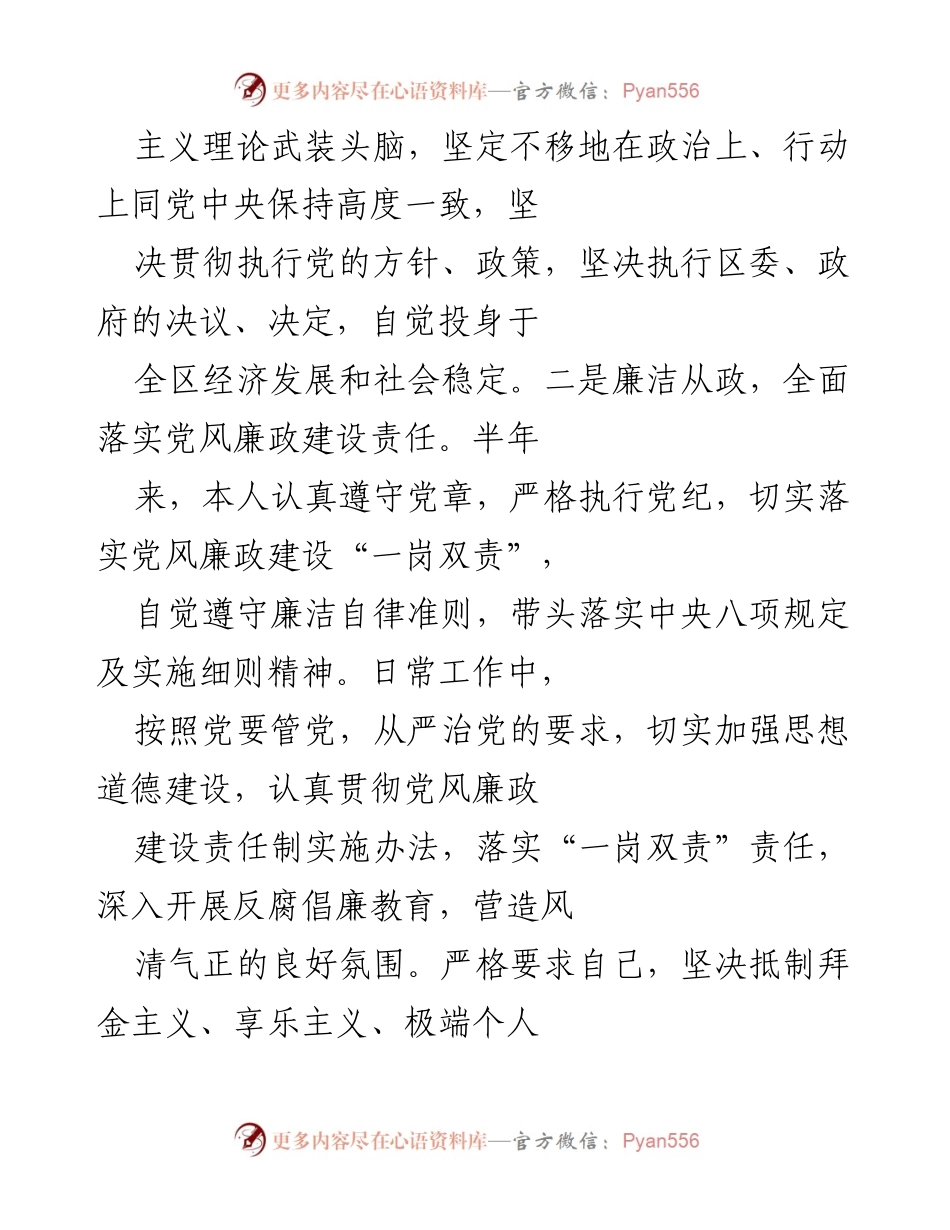 更多内容尽在心语资料库—官方微信：Pyan556

主义理论武装头脑，坚定不移地在政治上、行动上同党中央保持高度一致，坚

决贯彻执行党的方针、政策，坚决执行区委、政府的决议、决定，自觉投身于

全区经济发展和社会稳定。二是廉洁从政，全面落实党风廉政建设责任。半年

来，本人认真遵守党章，严格执行党纪，切实落实党风廉政建设“一岗双责”，

自觉遵守廉洁自律准则，带头落实中央八项规定及实施细则精神。日常工作中，

按照党要管党，从严治党的要求，切实加强思想道德建设，认真贯彻党风廉政

建设责任制实施办法，落实“一岗双责”责任，深入开展反腐倡廉教育，营造风

清气正的良好氛围。严格要求自己，坚决抵制拜金主义、享乐主义、极端个人

更多内容尽在心语资料库—官方微信：Pyan556